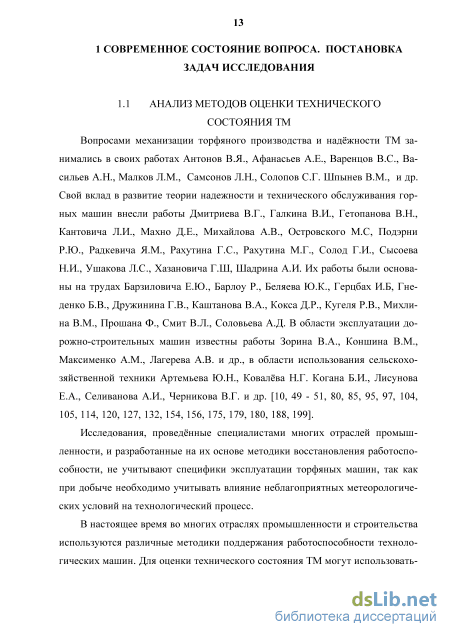 13

1 СОВРЕМЕННОЕ СОСТОЯНИЕ ВОПРОСА. ПОСТАНОВКА ЗАДАЧ ИССЛЕДОВАНИЯ

1.1 АНАЛИЗ МЕТОДОВ ОЦЕНКИ ТЕХНИЧЕСКОГО СОСТОЯНИЯ ТМ

Вопросами механизации торфяного производства и надёжности ТМ занимались в своих работах Антонов В.Я., Афанасьев А.Е., Варенцов В.С., Васильев А.Н., Малков Л.М., Самсонов Л.Н., Солопов С.Г. Шпынев В.М., и др. Свой вклад в развитие теории надежности и технического обслуживания горных машин внесли работы Дмитриева В.Г., Галкина В.И., Гетопанова В.Н., Кантовича Л.И., Махно Д.Е., Михайлова А.В., Островского М.С, Подэрни Р.Ю., Радкевича Я.М., Рахутина Г.С., Рахутина М.Г., Солод Г.И., Сысоева Н.И., Ушакова Л.С., Хазановича Г.Ш, Шадрина А.И. Их работы были основаны на трудах Барзиловича Е.Ю., Барлоу Р., Беляева Ю.К., Герцбах И.Б, Гнеденко Б.В., Дружинина Г.В., Каштанова В.А., Кокса Д.Р., Кугеля Р.В., Михлина В.М., Прошана Ф., Смит В.Л., Соловьева А.Д. В области эксплуатации дорожно-строительных машин известны работы Зорина В.А., Коншина В.М., Максименко А.М., Лагерева А.В. и др., в области использования сельскохозяйственной техники Артемьева Ю.Н., Ковалёва Н.Г. Когана Б.И., Лисунова Е.А., Селиванова А.И., Черникова В.Г. и др. [10, 49 - 51, 80, 85, 95, 97, 104, 105, 114, 120, 127, 132, 154, 156, 175, 179, 180, 188, 199].

Исследования, проведённые специалистами многих отраслей промышленности, и разработанные на их основе методики восстановления работоспособности, не учитывают специфики эксплуатации торфяных машин, так как при добыче необходимо учитывать влияние неблагоприятных метеорологических условий на технологический процесс.

В настоящее время во многих отраслях промышленности и строительства используются различные методики поддержания работоспособности технологических машин. Для оценки технического состояния ТМ могут использовать-

dsLib.net
библиотека диссертаций